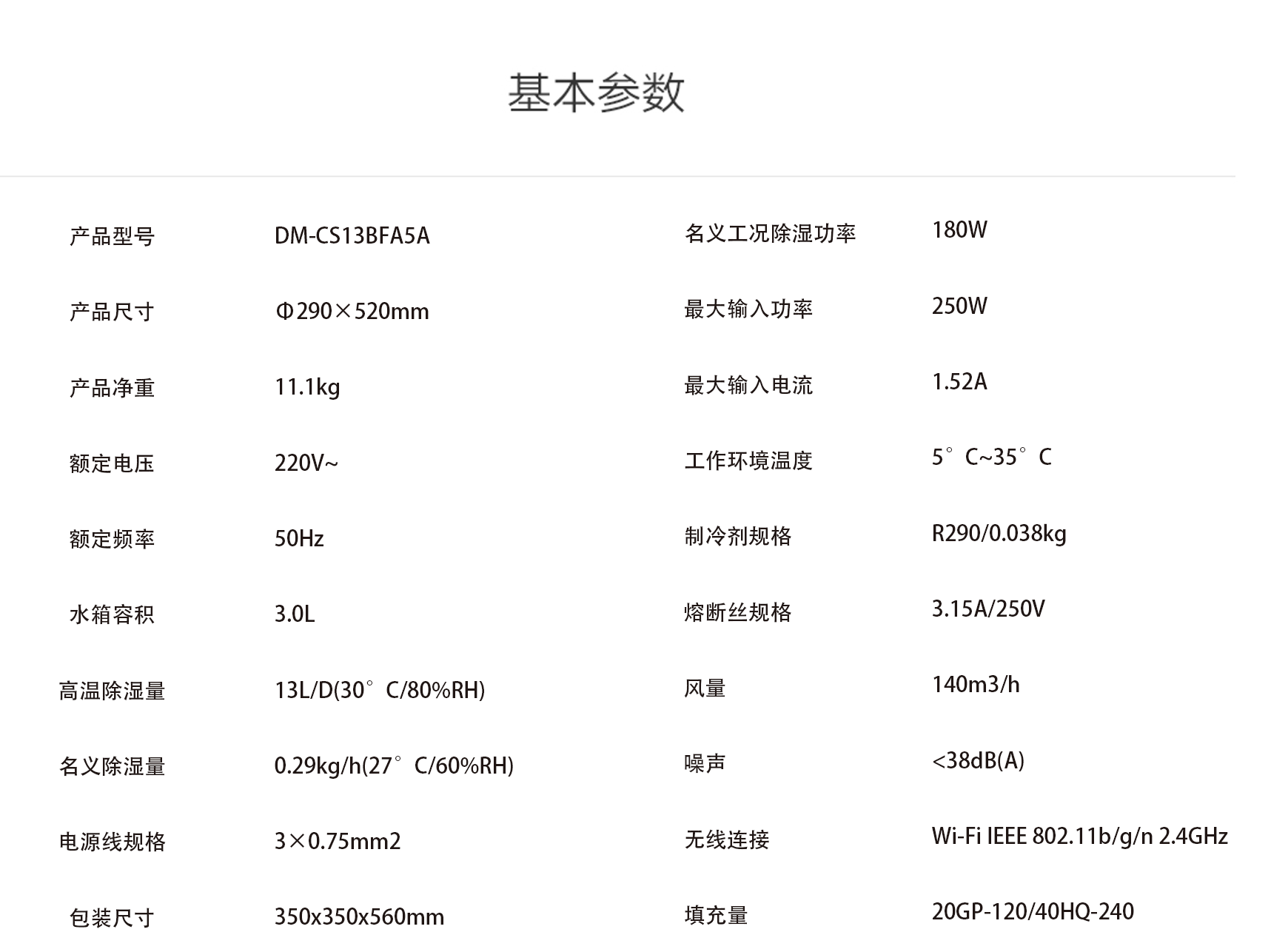 基本参数

产品型号 DM-CS13BFA5A

产品尺寸 Φ290×520mm

产品净重 11.1kg

额定电压 220V~

额定频率 50Hz

水箱容积 3.0L

高温除湿量 13L/D(30°C/80%RH)

名义除湿量 0.29kg/h(27°C/60%RH)

电源线规格 3×0.75mm2

包装尺寸 350x350x560mm

名义工况除湿功率 180W

最大输入功率 250W

最大输入电流 1.52A

工作环境温度 5°C~35°C

制冷剂规格 R290/0.038kg

熔断丝规格 3.15A/250V

风量 140m3/h

噪声 <38dB(A)

无线连接 Wi-Fi IEEE 802.11b/g/n 2.4GHz

填充量 20GP-120/40HQ-240